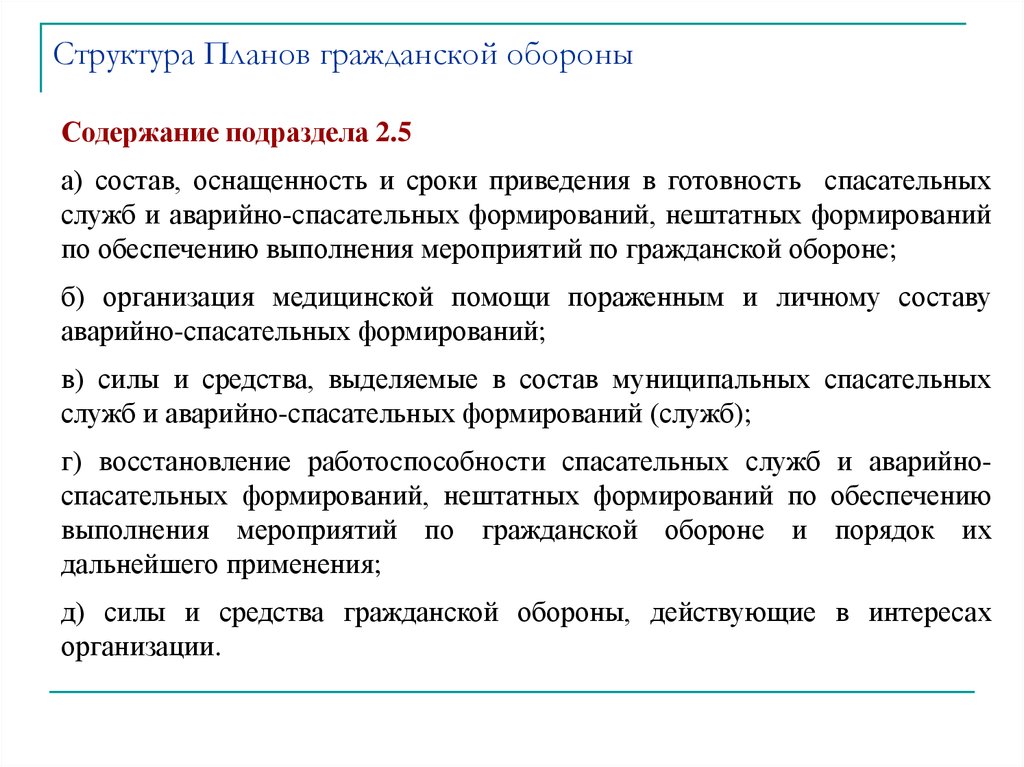 Структура Планов гражданской обороны

Содержание подраздела 2.5

а) состав, оснащенность и сроки приведения в готовность спасательных служб и аварийно-спасательных формирований, нештатных формирований по обеспечению выполнения мероприятий по гражданской обороне;

б) организация медицинской помощи пораженным и личному составу аварийно-спасательных формирований;

в) силы и средства, выделяемые в состав муниципальных спасательных служб и аварийно-спасательных формирований (служб);

г) восстановление работоспособности спасательных служб и аварийно-спасательных формирований, нештатных формирований по обеспечению выполнения мероприятий по гражданской обороне и порядок их дальнейшего применения;

д) силы и средства гражданской обороны, действующие в интересах организации.